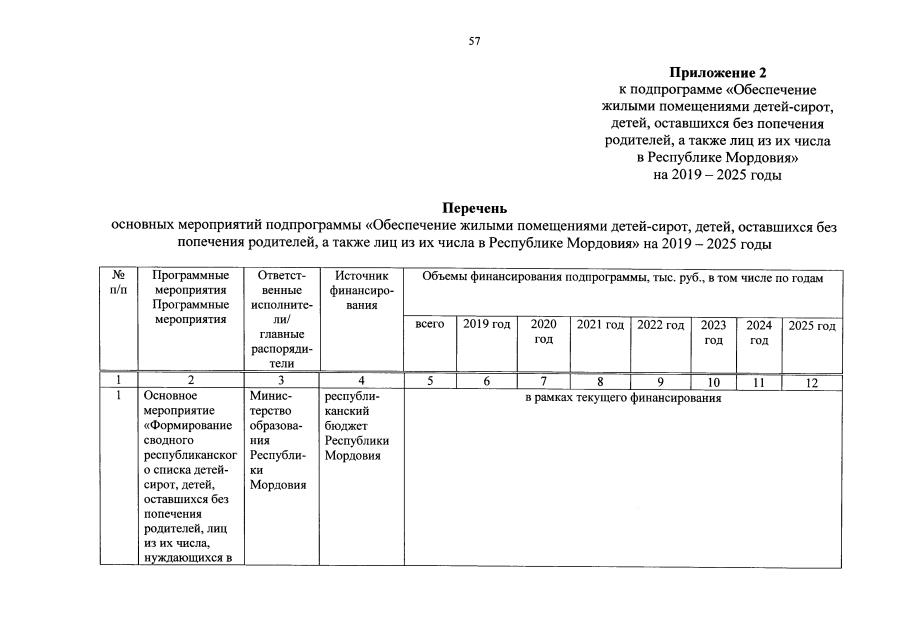 57

Приложение 2
к подпрограмме «Обеспечение жилыми помещениями детей-сирот, детей, оставшихся без попечения родителей, а также лиц из их числа в Республике Мордовия»
на 2019 – 2025 годы

Перечень
основных мероприятий подпрограммы «Обеспечение жилыми помещениями детей-сирот, детей, оставшихся без попечения родителей, а также лиц из их числа в Республике Мордовия» на 2019 – 2025 годы

| № п/п | Программные мероприятия Программные мероприятия | Ответственные исполнители/ главные распорядители | Источник финансирования | Объемы финансирования подпрограммы, тыс. руб., в том числе по годам | | | | | | | |
|---|---|---|---|---|---|---|---|---|---|---|---|
| | | | | всего | 2019 год | 2020 год | 2021 год | 2022 год | 2023 год | 2024 год | 2025 год |
| 1 | 2 | 3 | 4 | 5 | 6 | 7 | 8 | 9 | 10 | 11 | 12 |
| 1 | Основное мероприятие «Формирование сводного республиканского списка детей-сирот, детей, оставшихся без попечения родителей, лиц из их числа, нуждающихся в | Министерство образования Республики Мордовия | республиканский бюджет Республики Мордовия | в рамках текущего финансирования | | | | | | | |